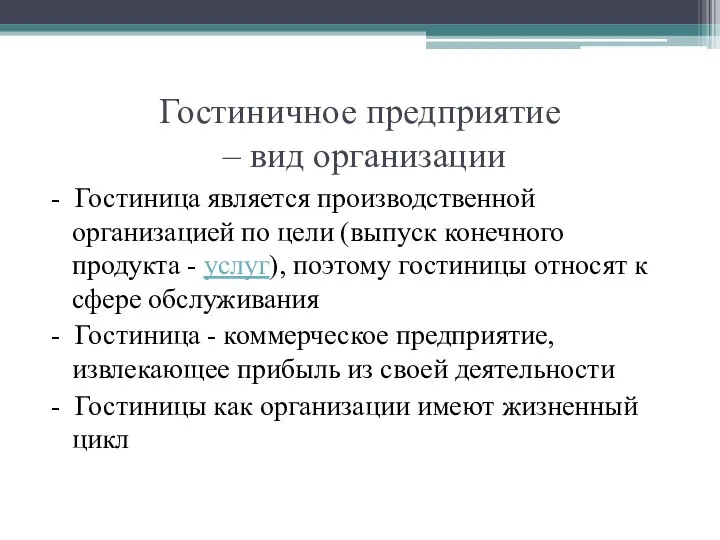 Гостиничное предприятие – вид организации

- Гостиница является производственной организацией по цели (выпуск конечного продукта - услуг), поэтому гостиницы относят к сфере обслуживания
- Гостиница - коммерческое предприятие, извлекающее прибыль из своей деятельности
- Гостиницы как организации имеют жизненный цикл